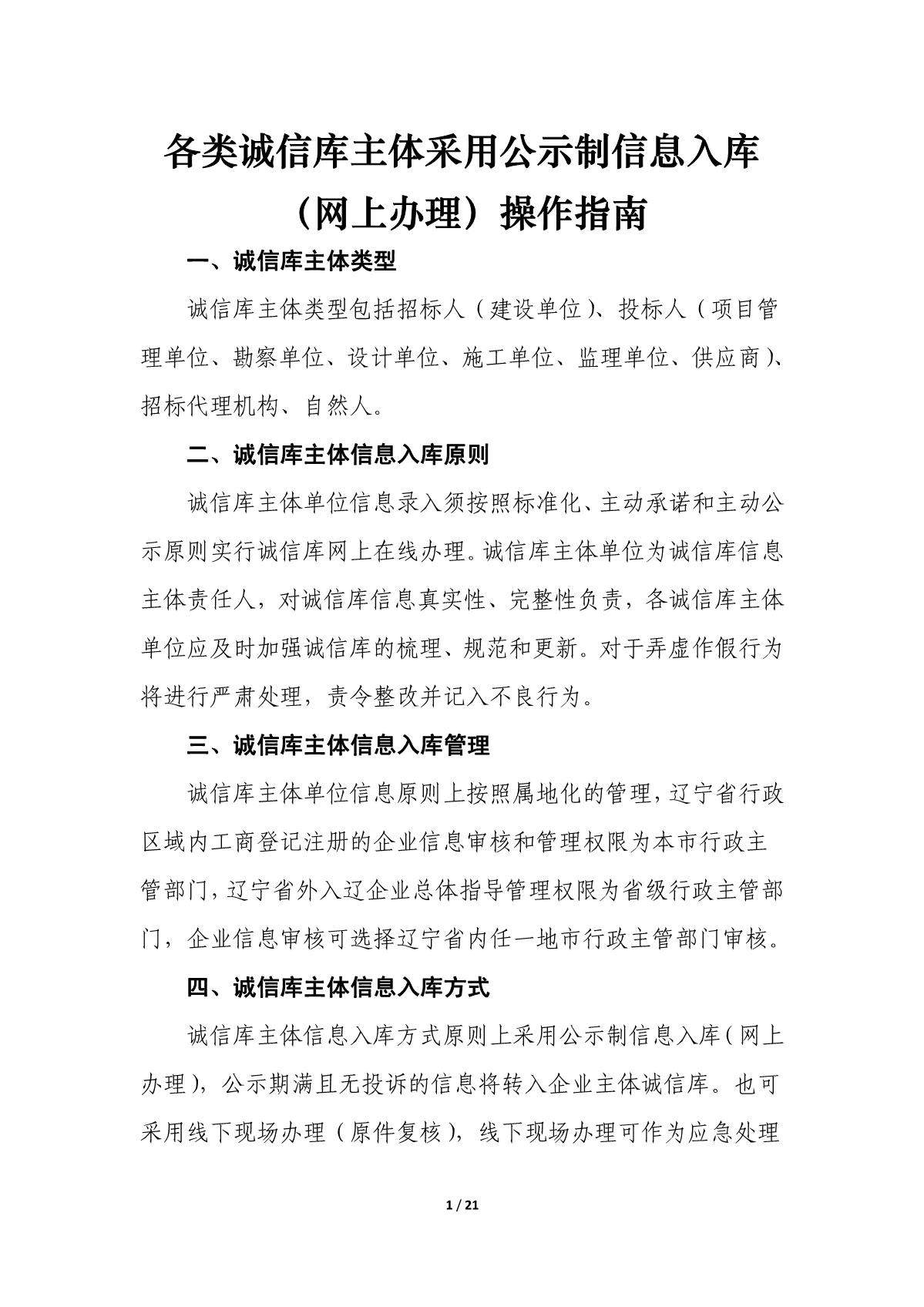 各类诚信库主体采用公示制信息入库（网上办理）操作指南

一、诚信库主体类型

诚信库主体类型包括招标人（建设单位）、投标人（项目管理单位、勘察单位、设计单位、施工单位、监理单位、供应商）、招标代理机构、自然人。

二、诚信库主体信息入库原则

诚信库主体单位信息录入须按照标准化、主动承诺和主动公示原则实行诚信库网上在线办理。诚信库主体单位为诚信库信息主体责任人，对诚信库信息真实性、完整性负责，各诚信库主体单位应及时加强诚信库的梳理、规范和更新。对于弄虚作假行为将进行严肃处理，责令整改并记入不良行为。

三、诚信库主体信息入库管理

诚信库主体单位信息原则上按照属地化的管理，辽宁省行政区域内工商登记注册的企业信息审核和管理权限为本市行政主管部门，辽宁省外入辽企业总体指导管理权限为省级行政主管部门，企业信息审核可选择辽宁省内任一地市行政主管部门审核。

四、诚信库主体信息入库方式

诚信库主体信息入库方式原则上采用公示制信息入库（网上办理），公示期满且无投诉的信息将转入企业主体诚信库。也可采用线下现场办理（原件复核），线下现场办理可作为应急处理

1 / 21